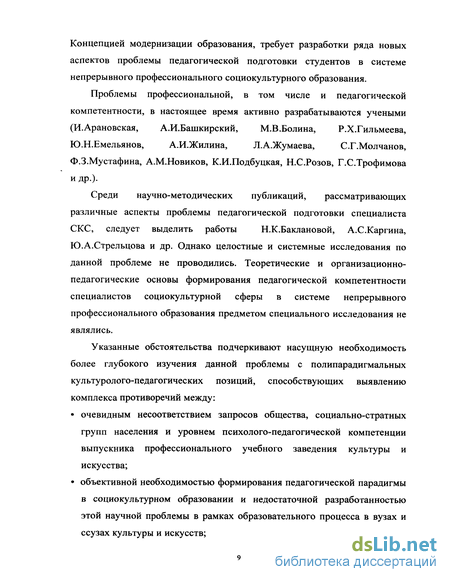 Концепцией модернизации образования, требует разработки ряда новых аспектов проблемы педагогической подготовки студентов в системе непрерывного профессионального социокультурного образования.

Проблемы профессиональной, в том числе и педагогической компетентности, в настоящее время активно разрабатываются учеными (И.Арановская, А.И.Башкирский, М.В.Болина, Р.Х.Гильмеева, Ю.Н.Емельянов, А.И.Жилина, Л.А.Жумаева, С.Г.Молчанов, Ф.З.Мустафина, А.М.Новиков, К.И.Подбуцкая, Н.С.Розов, Г.С.Трофимова и др.).

Среди научно-методических публикаций, рассматривающих различные аспекты проблемы педагогической подготовки специалиста СКС, следует выделить работы Н.К.Баклановой, А.С.Каргина, Ю.А.Стрельцова и др. Однако целостные и системные исследования по данной проблеме не проводились. Теоретические и организационно-педагогические основы формирования педагогической компетентности специалистов социокультурной сферы в системе непрерывного профессионального образования предметом специального исследования не являлись.

Указанные обстоятельства подчеркивают насущную необходимость более глубокого изучения данной проблемы с полипарадигмальных культуролого-педагогических позиций, способствующих выявлению комплекса противоречий между:

• очевидным несоответствием запросов общества, социально-стратных групп населения и уровнем психолого-педагогической компетенции выпускника профессионального учебного заведения культуры и искусства;

• объективной необходимостью формирования педагогической парадигмы в социокультурном образовании и недостаточной разработанностью этой научной проблемы в рамках образовательного процесса в вузах и ссузах культуры и искусств;

9

dsLib.net
библиотека диссертаций